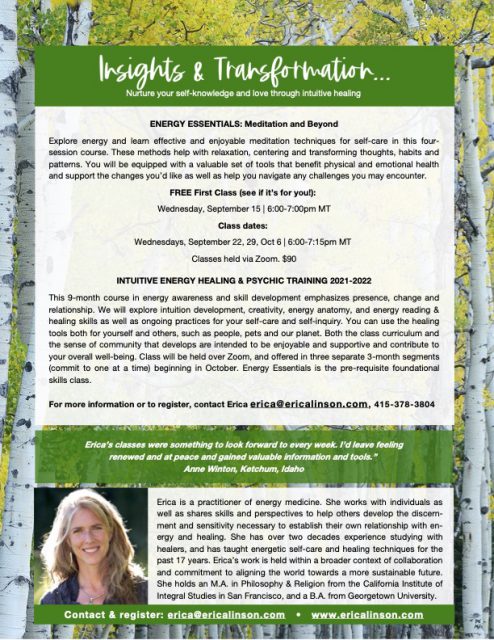 Insights & Transformation...

Nurture your self-knowledge and love through intuitive healing

ENERGY ESSENTIALS: Meditation and Beyond

Explore energy and learn effective and enjoyable meditation techniques for self-care in this four-session course. These methods help with relaxation, centering and transforming thoughts, habits and patterns. You will be equipped with a valuable set of tools that benefit physical and emotional health and support the changes you'd like as well as help you navigate any challenges you may encounter.

FREE First Class (see if it's for you!):

Wednesday, September 15 | 6:00-7:00pm MT

Class dates:

Wednesdays, September 22, 29, Oct 6 | 6:00-7:15pm MT

Classes held via Zoom. $90

INTUITIVE ENERGY HEALING & PSYCHIC TRAINING 2021-2022

This 9-month course in energy awareness and skill development emphasizes presence, change and relationship. We will explore intuition development, creativity, energy anatomy, and energy reading & healing skills as well as ongoing practices for your self-care and self-inquiry. You can use the healing tools both for yourself and others, such as people, pets and our planet. Both the class curriculum and the sense of community that develops are intended to be enjoyable and supportive and contribute to your overall well-being. Class will be held over Zoom, and offered in three separate 3-month segments (commit to one at a time) beginning in October. Energy Essentials is the pre-requisite foundational skills class.

For more information or to register, contact Erica erica@ericalinson.com, 415-378-3804

Erica's classes were something to look forward to every week. I'd leave feeling renewed and at peace and gained valuable information and tools." Anne Winton, Ketchum, Idaho

Erica is a practitioner of energy medicine. She works with individuals as well as shares skills and perspectives to help others develop the discernment and sensitivity necessary to establish their own relationship with energy and healing. She has over two decades experience studying with healers, and has taught energetic self-care and healing techniques for the past 17 years. Erica's work is held within a broader context of collaboration and commitment to aligning the world towards a more sustainable future. She holds an M.A. in Philosophy & Religion from the California Institute of Integral Studies in San Francisco, and a B.A. from Georgetown University.

Contact & register: erica@ericalinson.com • www.ericalinson.com